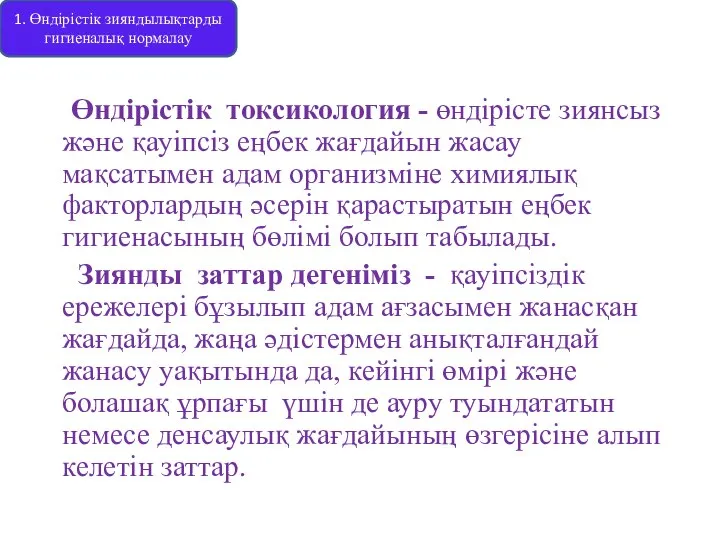 1. Өндірістік зияндылықтарды гигиеналық нормалау

Өндірістік токсикология - өндірісте зиянсыз және қауіпсіз еңбек жағдайын жасау мақсатымен адам организміне химиялық факторлардың әсерін қарастыратын еңбек гигиенасының бөлімі болып табылады.

Зиянды заттар дегеніміз - қауіпсіздік ережелері бұзылып адам ағзасымен жанасқан жағдайда, жаңа әдістермен анықталғандай жанасу уақытында да, кейінгі өмірі және болашақ ұрпағы үшін де ауру туындататын немесе денсаулық жағдайының өзгерісіне алып келетін заттар.